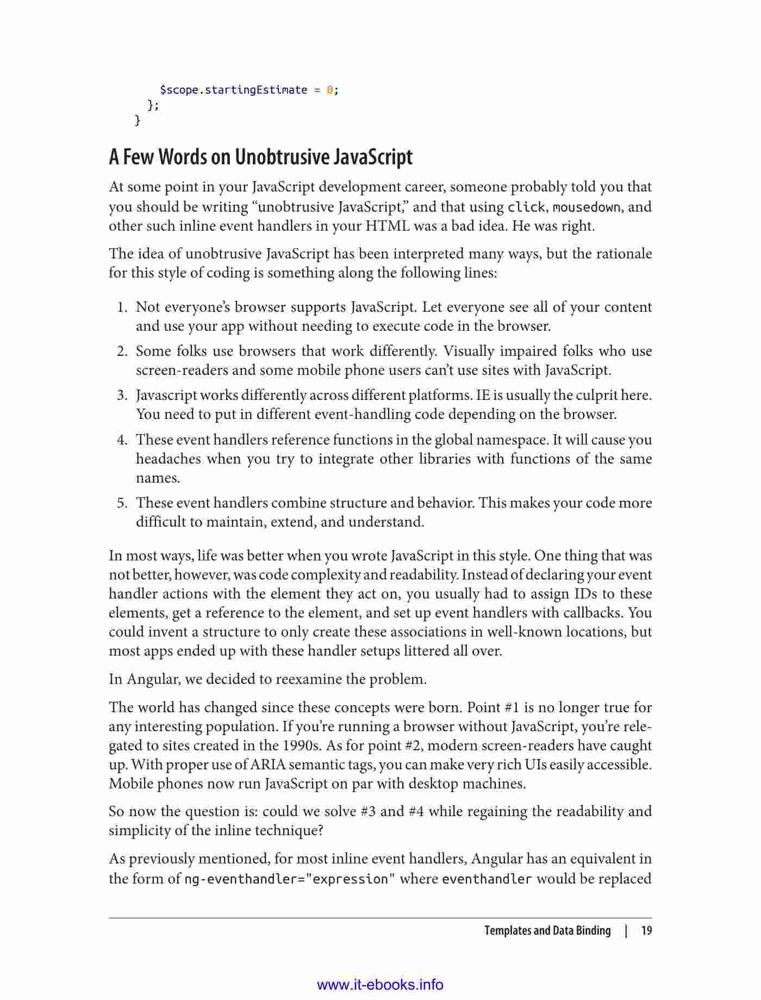 $scope.startingEstimate = 0;
  };
}

A Few Words on Unobtrusive JavaScript

At some point in your JavaScript development career, someone probably told you that you should be writing “unobtrusive JavaScript,” and that using click, mousedown, and other such inline event handlers in your HTML was a bad idea. He was right.

The idea of unobtrusive JavaScript has been interpreted many ways, but the rationale for this style of coding is something along the following lines:

1. Not everyone’s browser supports JavaScript. Let everyone see all of your content and use your app without needing to execute code in the browser.
2. Some folks use browsers that work differently. Visually impaired folks who use screen-readers and some mobile phone users can’t use sites with JavaScript.
3. Javascript works differently across different platforms. IE is usually the culprit here. You need to put in different event-handling code depending on the browser.
4. These event handlers reference functions in the global namespace. It will cause you headaches when you try to integrate other libraries with functions of the same names.
5. These event handlers combine structure and behavior. This makes your code more difficult to maintain, extend, and understand.

In most ways, life was better when you wrote JavaScript in this style. One thing that was not better, however, was code complexity and readability. Instead of declaring your event handler actions with the element they act on, you usually had to assign IDs to these elements, get a reference to the element, and set up event handlers with callbacks. You could invent a structure to only create these associations in well-known locations, but most apps ended up with these handler setups littered all over.

In Angular, we decided to reexamine the problem.

The world has changed since these concepts were born. Point #1 is no longer true for any interesting population. If you’re running a browser without JavaScript, you’re relegated to sites created in the 1990s. As for point #2, modern screen-readers have caught up. With proper use of ARIA semantic tags, you can make very rich UIs easily accessible. Mobile phones now run JavaScript on par with desktop machines.

So now the question is: could we solve #3 and #4 while regaining the readability and simplicity of the inline technique?

As previously mentioned, for most inline event handlers, Angular has an equivalent in the form of ng-eventhandler="expression" where eventhandler would be replaced

Templates and Data Binding | 19

www.it-ebooks.info